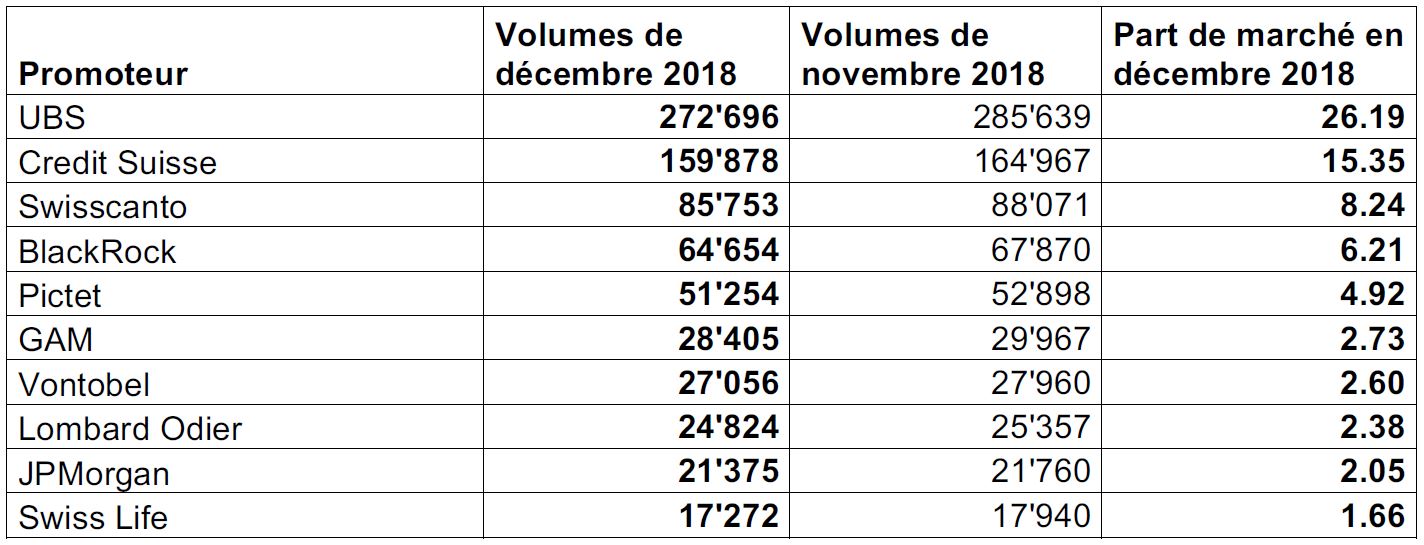 | Promoteur | Volumes de décembre 2018 | Volumes de novembre 2018 | Part de marché en décembre 2018 |
|---|---|---|---|
| UBS | 272'696 | 285'639 | 26.19 |
| Credit Suisse | 159'878 | 164'967 | 15.35 |
| Swisscanto | 85'753 | 88'071 | 8.24 |
| BlackRock | 64'654 | 67'870 | 6.21 |
| Pictet | 51'254 | 52'898 | 4.92 |
| GAM | 28'405 | 29'967 | 2.73 |
| Vontobel | 27'056 | 27'960 | 2.60 |
| Lombard Odier | 24'824 | 25'357 | 2.38 |
| JPMorgan | 21'375 | 21'760 | 2.05 |
| Swiss Life | 17'272 | 17'940 | 1.66 |